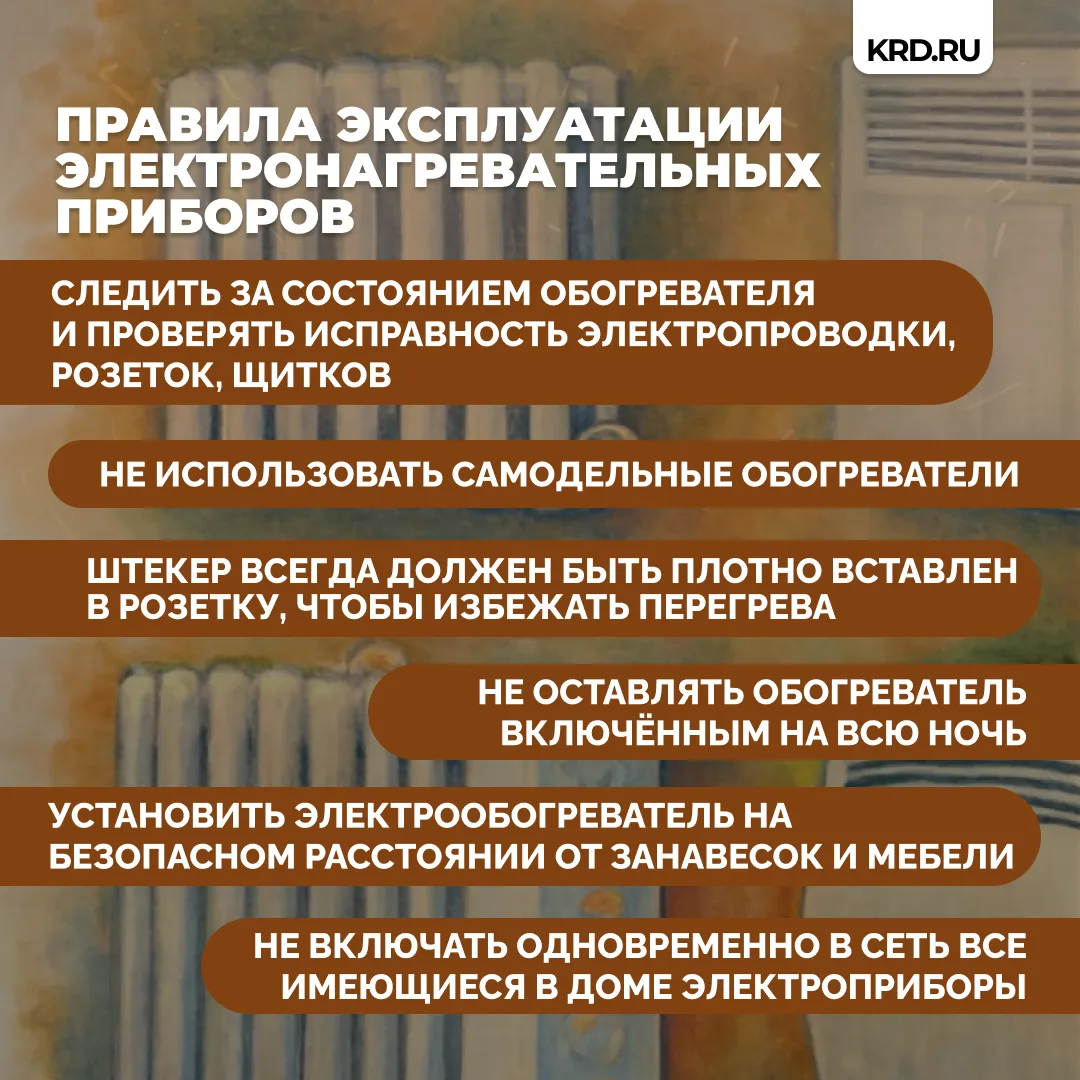 KRD.RU

ПРАВИЛА ЭКСПЛУАТАЦИИ ЭЛЕКТРОНАГРЕВАТЕЛЬНЫХ ПРИБОРОВ

СЛЕДИТЬ ЗА СОСТОЯНИЕМ ОБОГРЕВАТЕЛЯ И ПРОВЕРЯТЬ ИСПРАВНОСТЬ ЭЛЕКТРОПРОВОДКИ, РОЗЕТОК, ЩИТКОВ

НЕ ИСПОЛЬЗОВАТЬ САМОДЕЛЬНЫЕ ОБОГРЕВАТЕЛИ

ШТЕКЕР ВСЕГДА ДОЛЖЕН БЫТЬ ПЛОТНО ВСТАВЛЕН В РОЗЕТКУ, ЧТОБЫ ИЗБЕЖАТЬ ПЕРЕГРЕВА

НЕ ОСТАВЛЯТЬ ОБОГРЕВАТЕЛЬ ВКЛЮЧЁННЫМ НА ВСЮ НОЧЬ

УСТАНОВИТЬ ЭЛЕКТРООБОГРЕВАТЕЛЬ НА БЕЗОПАСНОМ РАССТОЯНИИ ОТ ЗАНАВЕСОК И МЕБЕЛИ

НЕ ВКЛЮЧАТЬ ОДНОВРЕМЕННО В СЕТЬ ВСЕ ИМЕЮЩИЕСЯ В ДОМЕ ЭЛЕКТРОПРИБОРЫ